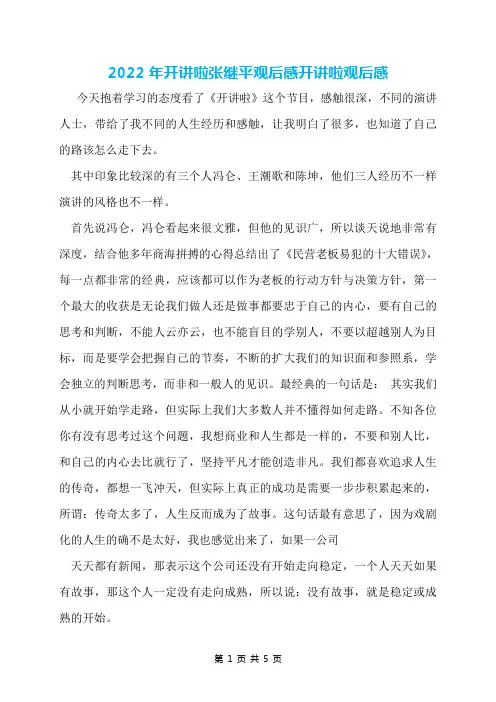 2022 年开讲啦张继平观后感开讲啦观后感

今天抱着学习的态度看了《开讲啦》这个节目，感触很深，不同的演讲人士，带给了我不同的人生经历和感触，让我明白了很多，也知道了自己的路该怎么走下去。

其中印象比较深的有三个人冯仑、王潮歌和陈坤，他们三人经历不一样演讲的风格也不一样。

首先说冯仑，冯仑看起来很文雅，但他的见识广，所以谈天说地非常有深度，结合他多年商海拼搏的心得总结出了《民营老板易犯的十大错误》，每一点都非常的经典，应该都可以作为老板的行动方针与决策方针，第一个最大的收获是无论我们做人还是做事都要忠于自己的内心，要有自己的思考和判断，不能人云亦云，也不能盲目的学别人，不要以超越别人为目标，而是要学会把握自己的节奏，不断的扩大我们的知识面和参照系，学会独立的判断思考，而非和一般人的见识。最经典的一句话是： 其实我们从小就开始学走路，但实际上我们大多数人并不懂得如何走路。不知各位你有没有思考过这个问题，我想商业和人生都是一样的，不要和别人比，和自己的内心去比就行了，坚持平凡才能创造非凡。我们都喜欢追求人生的传奇，都想一飞冲天，但实际上真正的成功是需要一步步积累起来的，所谓：传奇太多了，人生反而成为了故事。这句话最有意思了，因为戏剧化的人生的确不是太好，我也感觉出来了，如果一公司

天天都有新闻，那表示这个公司还没有开始走向稳定，一个人天天如果有故事，那这个人一定没有走向成熟，所以说：没有故事，就是稳定或成熟的开始。

第 1 页 共 5 页